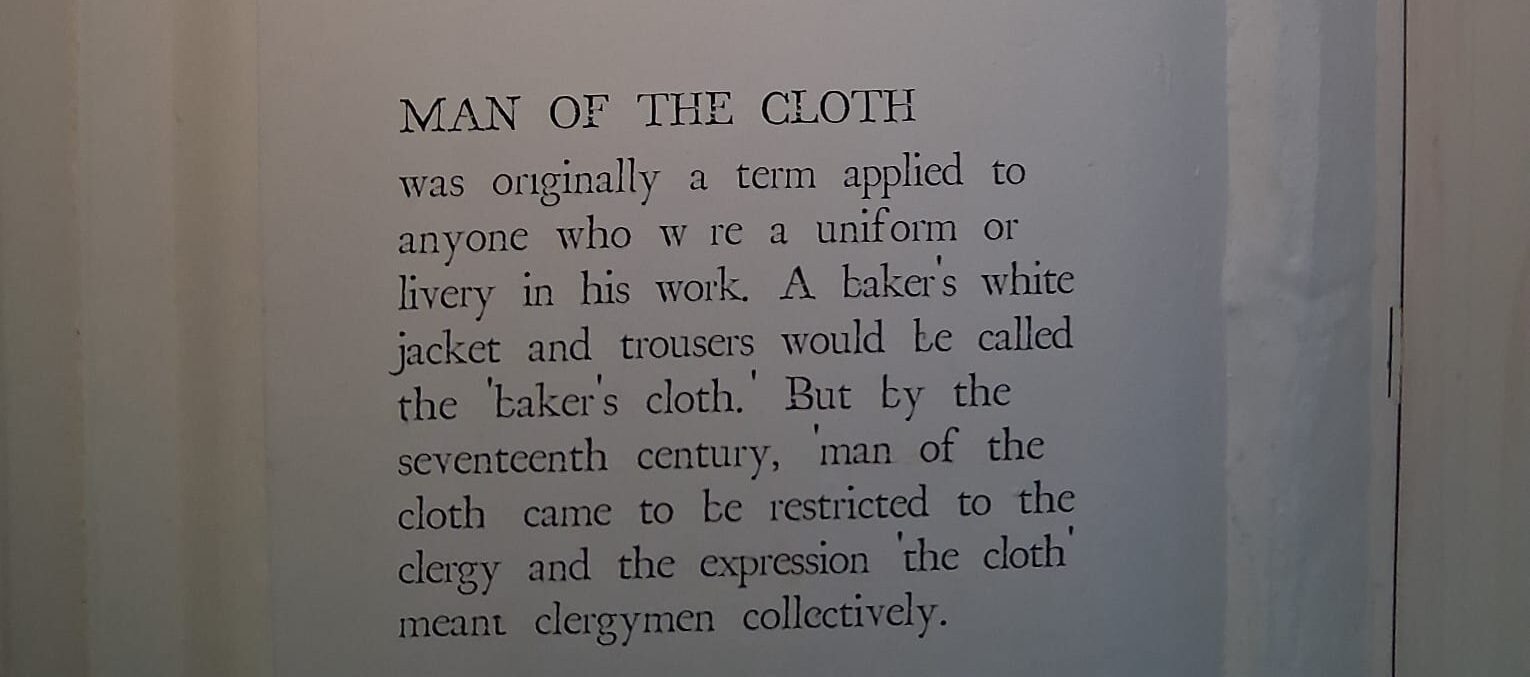 MAN OF THE CLOTH

was originally a term applied to anyone who w re a uniform or livery in his work. A baker's white jacket and trousers would be called the 'baker's cloth.' But by the seventeenth century, 'man of the cloth came to be restricted to the clergy and the expression 'the cloth' meant clergymen collectively.